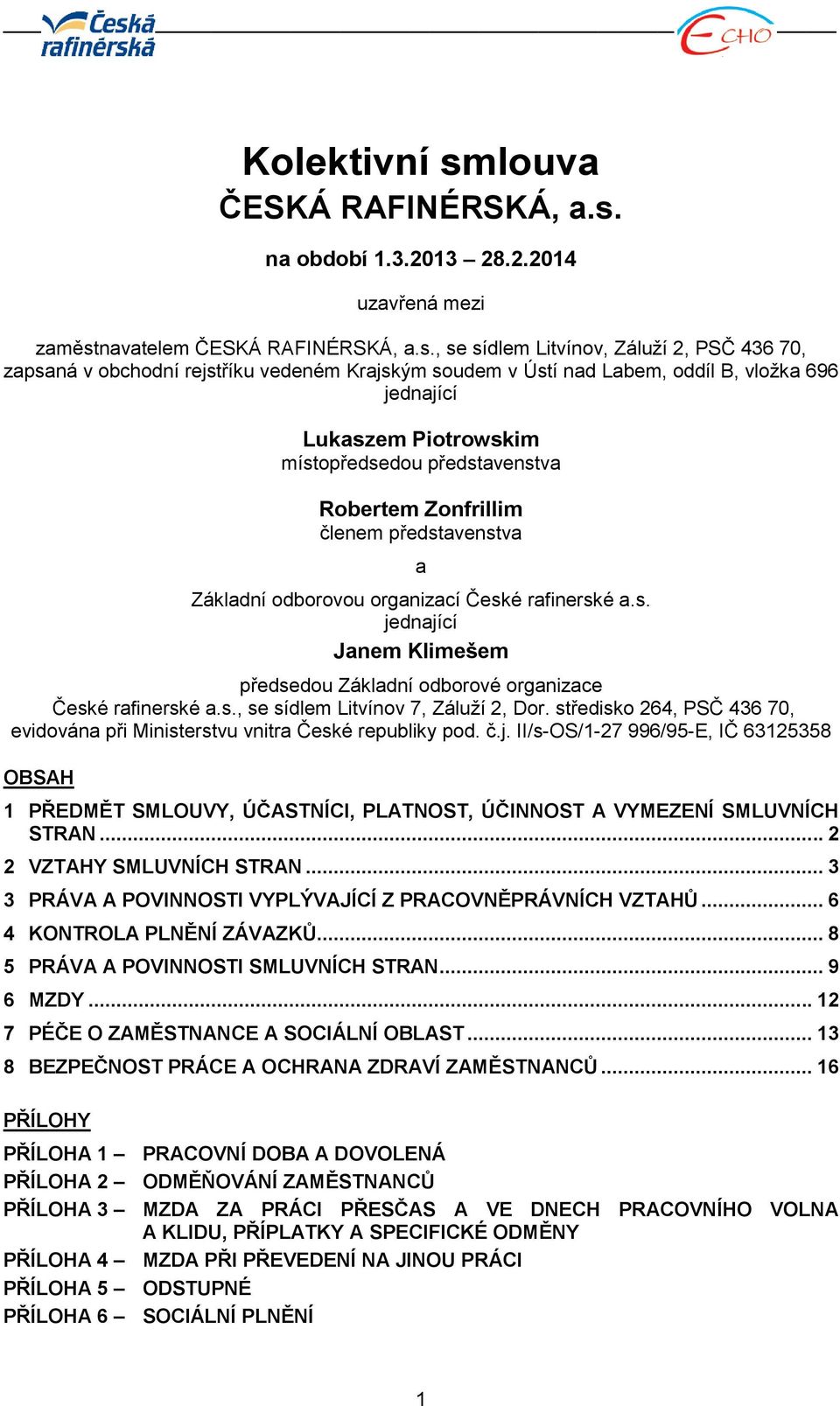 Česká rafinérská

ECHO

Kolektivní smlouva
ČESKÁ RAFINÉRSKÁ, a.s.

na období 1.3.2013 – 28.2.2014

uzavřená mezi

zaměstnavatelem ČESKÁ RAFINÉRSKÁ, a.s., se sídlem Litvínov, Záluží 2, PSČ 436 70, zapsaná v obchodní rejstříku vedeném Krajským soudem v Ústí nad Labem, oddíl B, vložka 696 jednající

Lukaszem Piotrowskim
místopředsedou představenstva

Robertem Zonfrillim
členem představenstva

a

Základní odborovou organizací České rafinerské a.s.
jednající

Janem Klimešem

předsedou Základní odborové organizace
České rafinerské a.s., se sídlem Litvínov 7, Záluží 2, Dor. středisko 264, PSČ 436 70, evidována při Ministerstvu vnitra České republiky pod. č.j. II/s-OS/1-27 996/95-E, IČ 63125358

OBSAH

1 PŘEDMĚT SMLOUVY, ÚČASTNÍCI, PLATNOST, ÚČINNOST A VYMEZENÍ SMLUVNÍCH STRAN ........ 2
2 VZTAHY SMLUVNÍCH STRAN ........ 3
3 PRÁVA A POVINNOSTI VYPLÝVAJÍCÍ Z PRACOVNĚPRÁVNÍCH VZTAHŮ ........ 6
4 KONTROLA PLNĚNÍ ZÁVAZKŮ ........ 8
5 PRÁVA A POVINNOSTI SMLUVNÍCH STRAN ........ 9
6 MZDY ........ 12
7 PÉČE O ZAMĚSTNANCE A SOCIÁLNÍ OBLAST ........ 13
8 BEZPEČNOST PRÁCE A OCHRANA ZDRAVÍ ZAMĚSTNANCŮ ........ 16

PŘÍLOHY

PŘÍLOHA 1 – PRACOVNÍ DOBA A DOVOLENÁ
PŘÍLOHA 2 – ODMĚŇOVÁNÍ ZAMĚSTNANCŮ
PŘÍLOHA 3 – MZDA ZA PRÁCI PŘESČAS A VE DNECH PRACOVNÍHO VOLNA A KLIDU, PŘÍPLATKY A SPECIFICKÉ ODMĚNY
PŘÍLOHA 4 – MZDA PŘI PŘEVEDENÍ NA JINOU PRÁCI
PŘÍLOHA 5 – ODSTUPNÉ
PŘÍLOHA 6 – SOCIÁLNÍ PLNĚNÍ

1